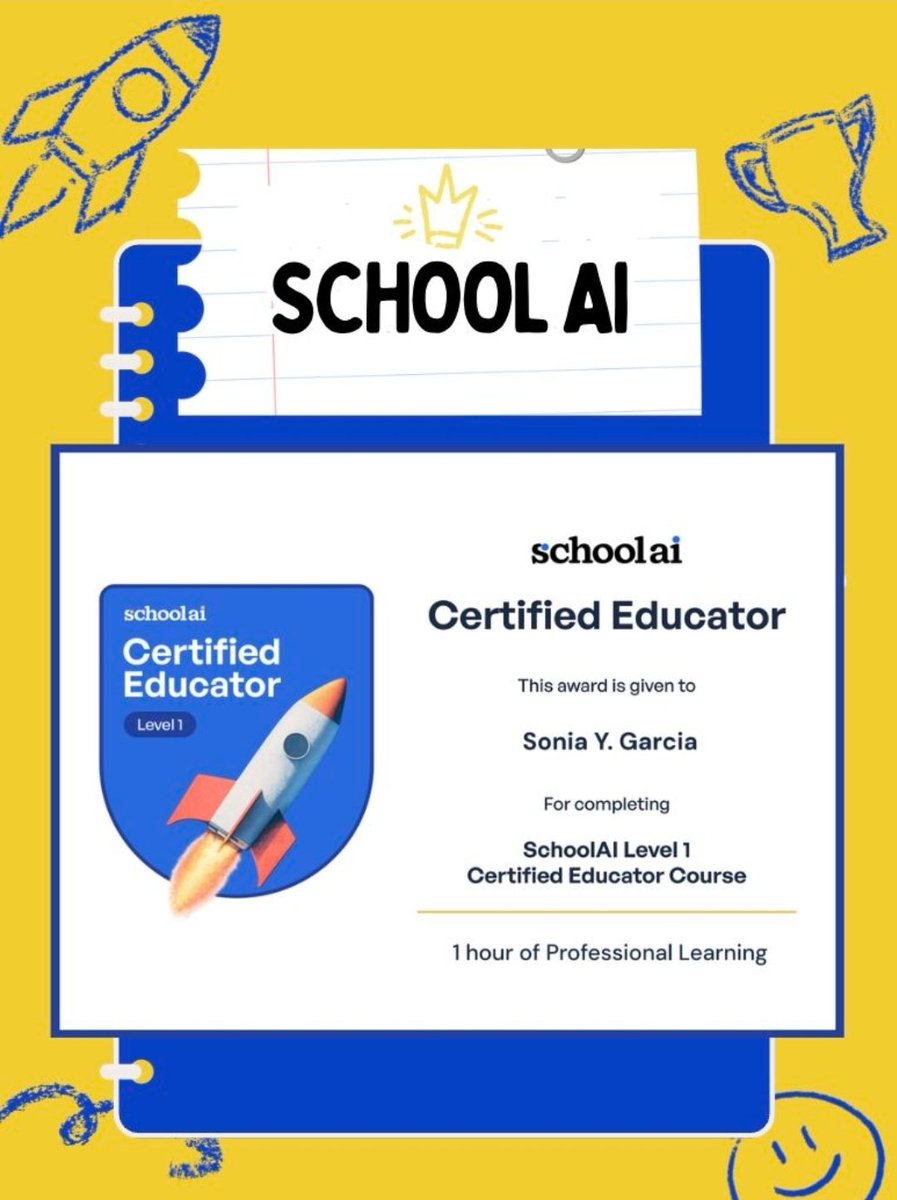 SCHOOL AI

schoolai
Certified Educator
Level 1

schoolai

Certified Educator

This award is given to

Sonia Y. Garcia

For completing

SchoolAI Level 1
Certified Educator Course

1 hour of Professional Learning